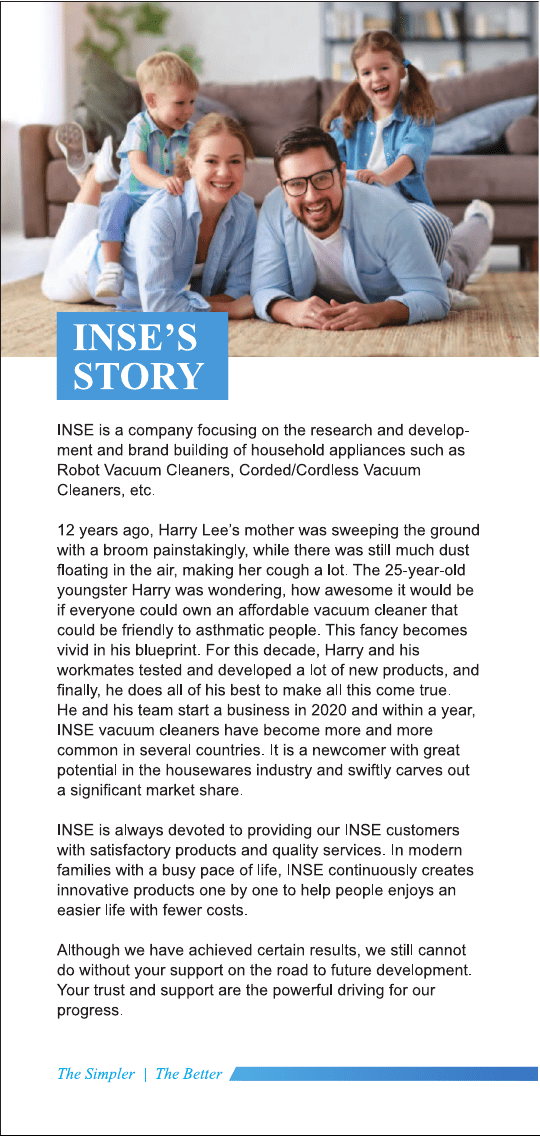 INSE'S STORY

INSE is a company focusing on the research and development and brand building of household appliances such as Robot Vacuum Cleaners, Corded/Cordless Vacuum Cleaners, etc.

12 years ago, Harry Lee's mother was sweeping the ground with a broom painstakingly, while there was still much dust floating in the air, making her cough a lot. The 25-year-old youngster Harry was wondering, how awesome it would be if everyone could own an affordable vacuum cleaner that could be friendly to asthmatic people. This fancy becomes vivid in his blueprint. For this decade, Harry and his workmates tested and developed a lot of new products, and finally, he does all of his best to make all this come true. He and his team start a business in 2020 and within a year, INSE vacuum cleaners have become more and more common in several countries. It is a newcomer with great potential in the housewares industry and swiftly carves out a significant market share.

INSE is always devoted to providing our INSE customers with satisfactory products and quality services. In modern families with a busy pace of life, INSE continuously creates innovative products one by one to help people enjoys an easier life with fewer costs.

Although we have achieved certain results, we still cannot do without your support on the road to future development. Your trust and support are the powerful driving for our progress.

The Simpler | The Better